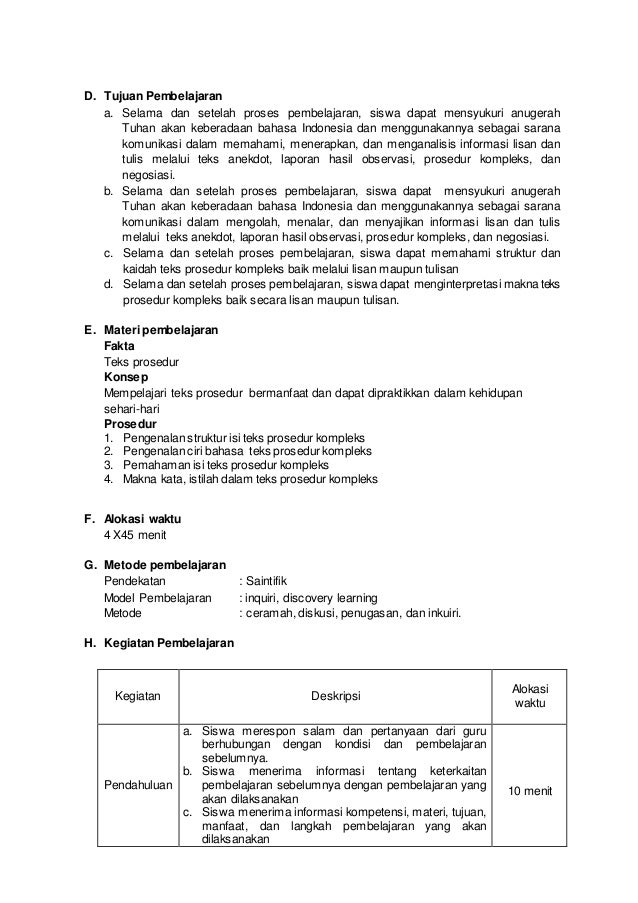 D. Tujuan Pembelajaran
a. Selama dan setelah proses pembelajaran, siswa dapat mensyukuri anugerah Tuhan akan keberadaan bahasa Indonesia dan menggunakannya sebagai sarana komunikasi dalam memahami, menerapkan, dan menganalisis informasi lisan dan tulis melalui teks anekdot, laporan hasil observasi, prosedur kompleks, dan negosiasi.
b. Selama dan setelah proses pembelajaran, siswa dapat mensyukuri anugerah Tuhan akan keberadaan bahasa Indonesia dan menggunakannya sebagai sarana komunikasi dalam mengolah, menalar, dan menyajikan informasi lisan dan tulis melalui teks anekdot, laporan hasil observasi, prosedur kompleks, dan negosiasi.
c. Selama dan setelah proses pembelajaran, siswa dapat memahami struktur dan kaidah teks prosedur kompleks baik melalui lisan maupun tulisan
d. Selama dan setelah proses pembelajaran, siswa dapat menginterpretasi makna teks prosedur kompleks baik secara lisan maupun tulisan.

E. Materi pembelajaran
Fakta
Teks prosedur
Konsep
Mempelajari teks prosedur bermanfaat dan dapat dipraktikkan dalam kehidupan sehari-hari
Prosedur
1. Pengenalan struktur isi teks prosedur kompleks
2. Pengenalan ciri bahasa teks prosedur kompleks
3. Pemahaman isi teks prosedur kompleks
4. Makna kata, istilah dalam teks prosedur kompleks

F. Alokasi waktu
4 X45 menit

G. Metode pembelajaran
Pendekatan : Saintifik
Model Pembelajaran : inquiri, discovery learning
Metode : ceramah, diskusi, penugasan, dan inkuiri.

H. Kegiatan Pembelajaran

| Kegiatan | Deskripsi | Alokasi waktu |
|---|---|---|
| Pendahuluan | a. Siswa merespon salam dan pertanyaan dari guru berhubungan dengan kondisi dan pembelajaran sebelumnya. b. Siswa menerima informasi tentang keterkaitan pembelajaran sebelumnya dengan pembelajaran yang akan dilaksanakan c. Siswa menerima informasi kompetensi, materi, tujuan, manfaat, dan langkah pembelajaran yang akan dilaksanakan | 10 menit |